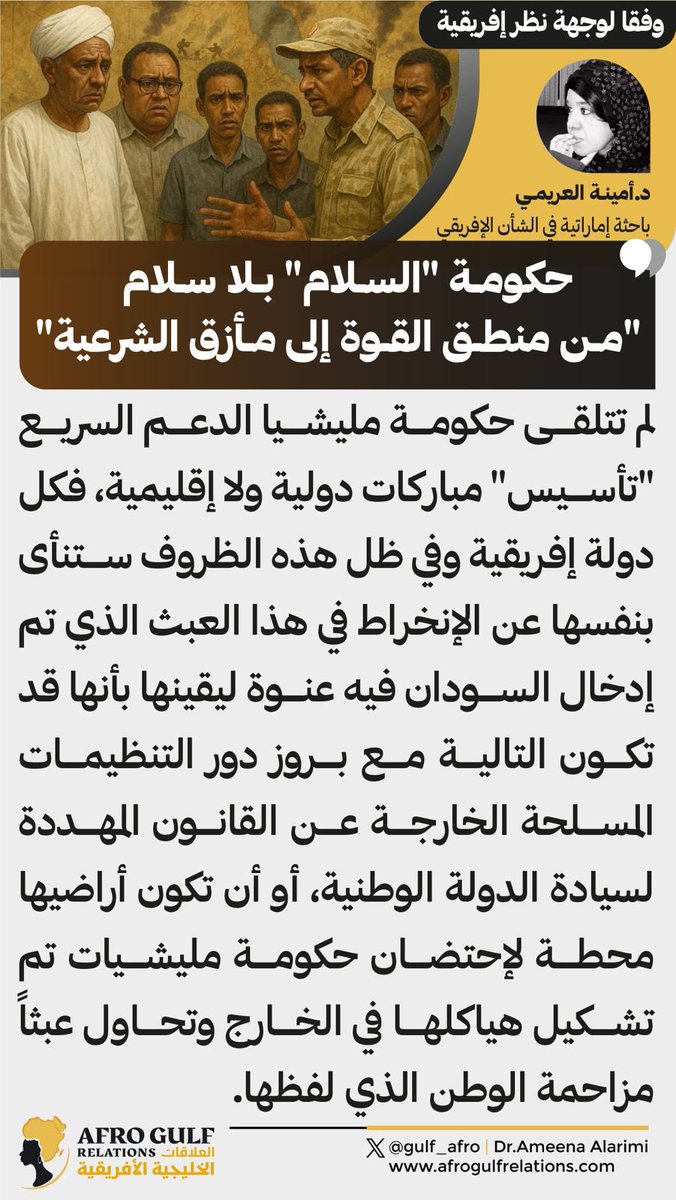 وفقا لوجهة نظر إفريقية

د.أمينة العريمي
باحثة إماراتية في الشأن الإفريقي

حكومة "السلام" بلا سلام
"من منطق القوة إلى مأزق الشرعية"

لم تتلقى حكومة مليشيا الدعم السريع "تأسيس" مباركات دولية ولا إقليمية، فكل دولة إفريقية وفي ظل هذه الظروف ستنأى بنفسها عن الإنخراط في هذا العبث الذي تم إدخال السودان فيه عنوة ليقينها بأنها قد تكون التالية مع بروز دور التنظيمات المسلحة الخارجة عن القانون المهددة لسيادة الدولة الوطنية، أو أن تكون أراضيها محطة لإحتضان حكومة مليشيات تم تشكيل هياكلها في الخارج وتحاول عبثاً مزاحمة الوطن الذي لفظها.

AFRO GULF RELATIONS العلاقات الخليجية الأفريقية

@gulf_afro | Dr.Ameena Alarimi
www.afrogulfrelations.com